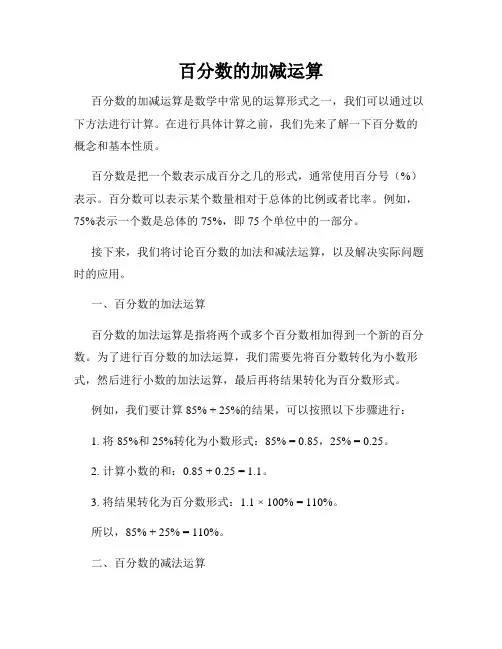 百分数的加减运算

百分数的加减运算是数学中常见的运算形式之一，我们可以通过以下方法进行计算。在进行具体计算之前，我们先来了解一下百分数的概念和基本性质。

百分数是把一个数表示成百分之几的形式，通常使用百分号（%）表示。百分数可以表示某个数量相对于总体的比例或者比率。例如，75%表示一个数是总体的 75%，即 75 个单位中的一部分。

接下来，我们将讨论百分数的加法和减法运算，以及解决实际问题时的应用。

一、百分数的加法运算

百分数的加法运算是指将两个或多个百分数相加得到一个新的百分数。为了进行百分数的加法运算，我们需要先将百分数转化为小数形式，然后进行小数的加法运算，最后再将结果转化为百分数形式。

例如，我们要计算 85% + 25%的结果，可以按照以下步骤进行：

1. 将 85%和 25%转化为小数形式：85% = 0.85，25% = 0.25。

2. 计算小数的和：0.85 + 0.25 = 1.1。

3. 将结果转化为百分数形式：1.1 × 100% = 110%。

所以，85% + 25% = 110%。

二、百分数的减法运算